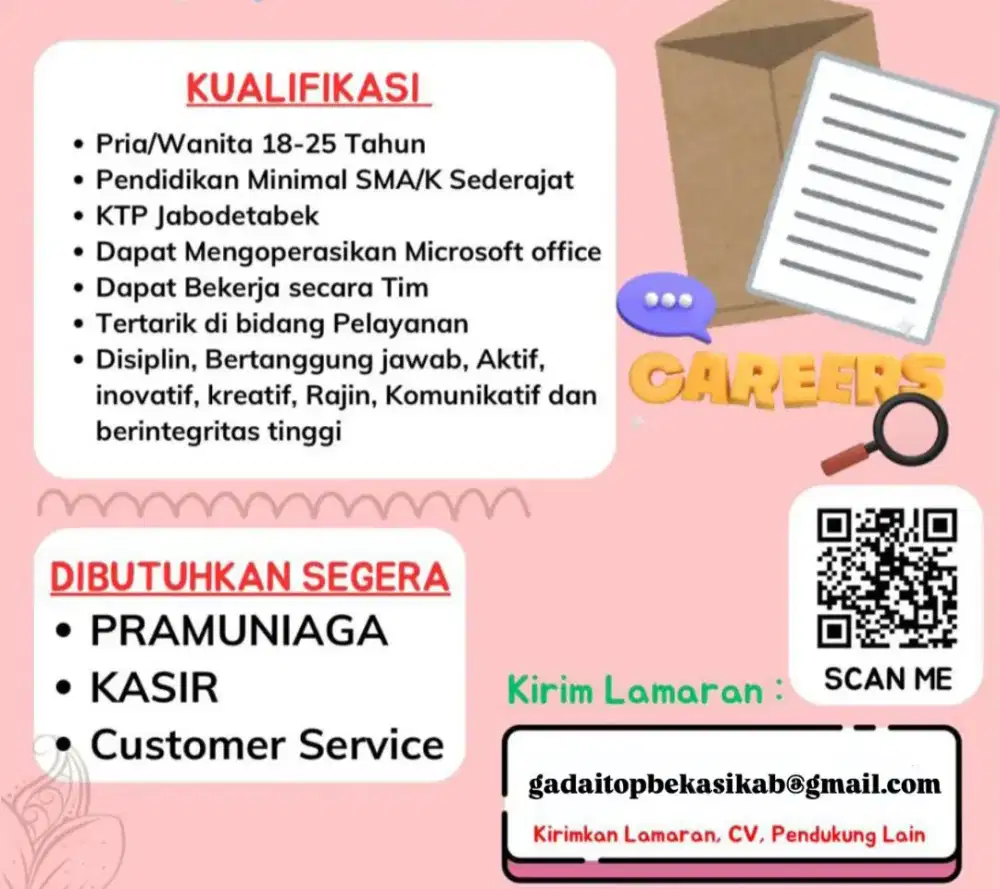 KUALIFIKASI

• Pria/Wanita 18-25 Tahun
• Pendidikan Minimal SMA/K Sederajat
• KTP Jabodetabek
• Dapat Mengoperasikan Microsoft office
• Dapat Bekerja secara Tim
• Tertarik di bidang Pelayanan
• Disiplin, Bertanggung jawab, Aktif, inovatif, kreatif, Rajin, Komunikatif dan berintegritas tinggi

CAREERS

DIBUTUHKAN SEGERA
• PRAMUNIAGA
• KASIR
• Customer Service

SCAN ME

Kirim Lamaran :

gadaitopbekasikab@gmail.com

Kirimkan Lamaran, CV, Pendukung Lain